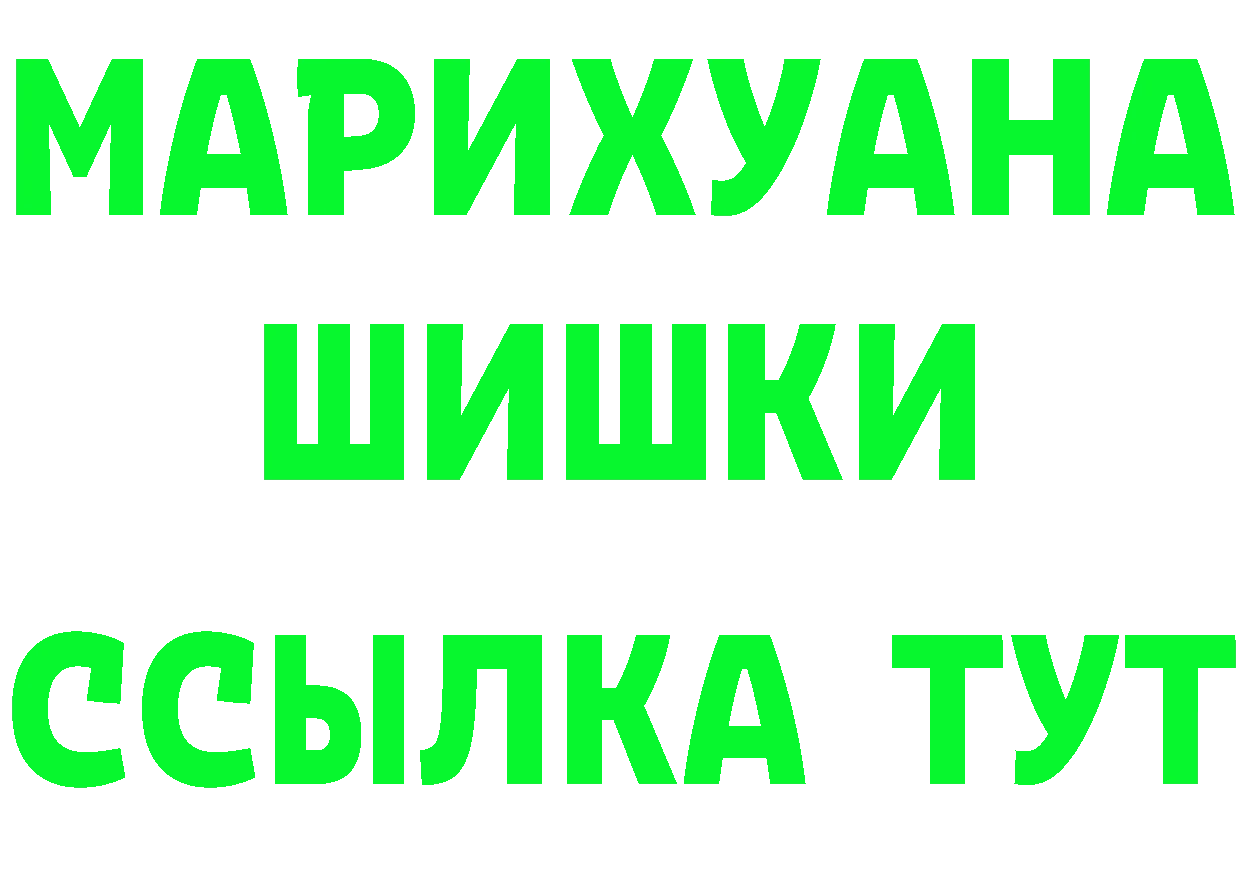 МАРИХУАНА
ШИШКИ
ССЫЛКА ТУТ